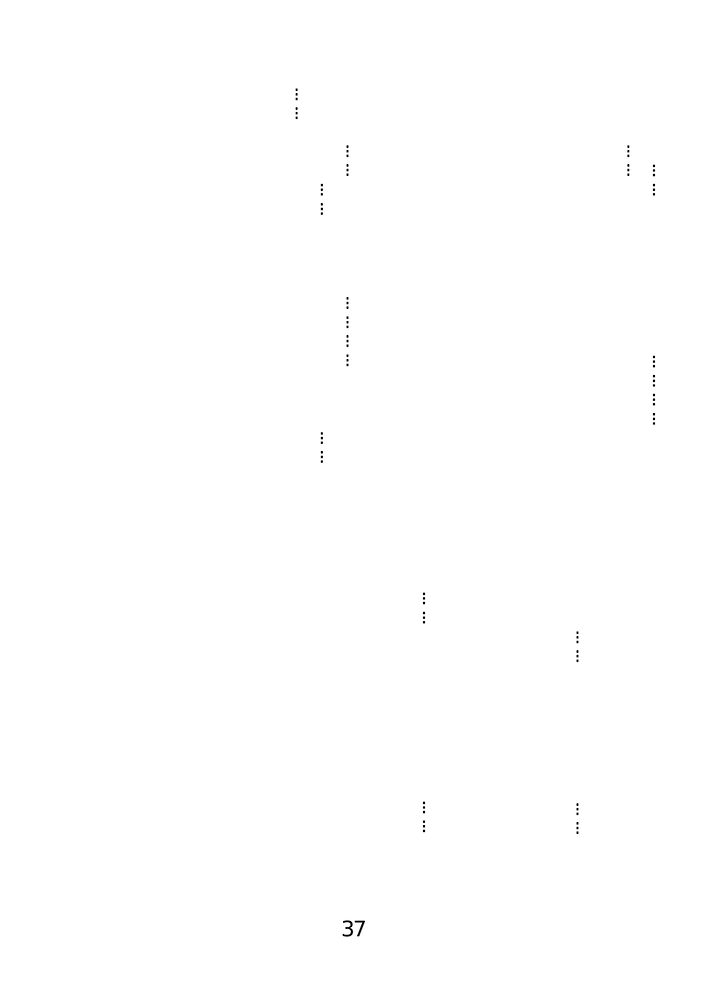 37